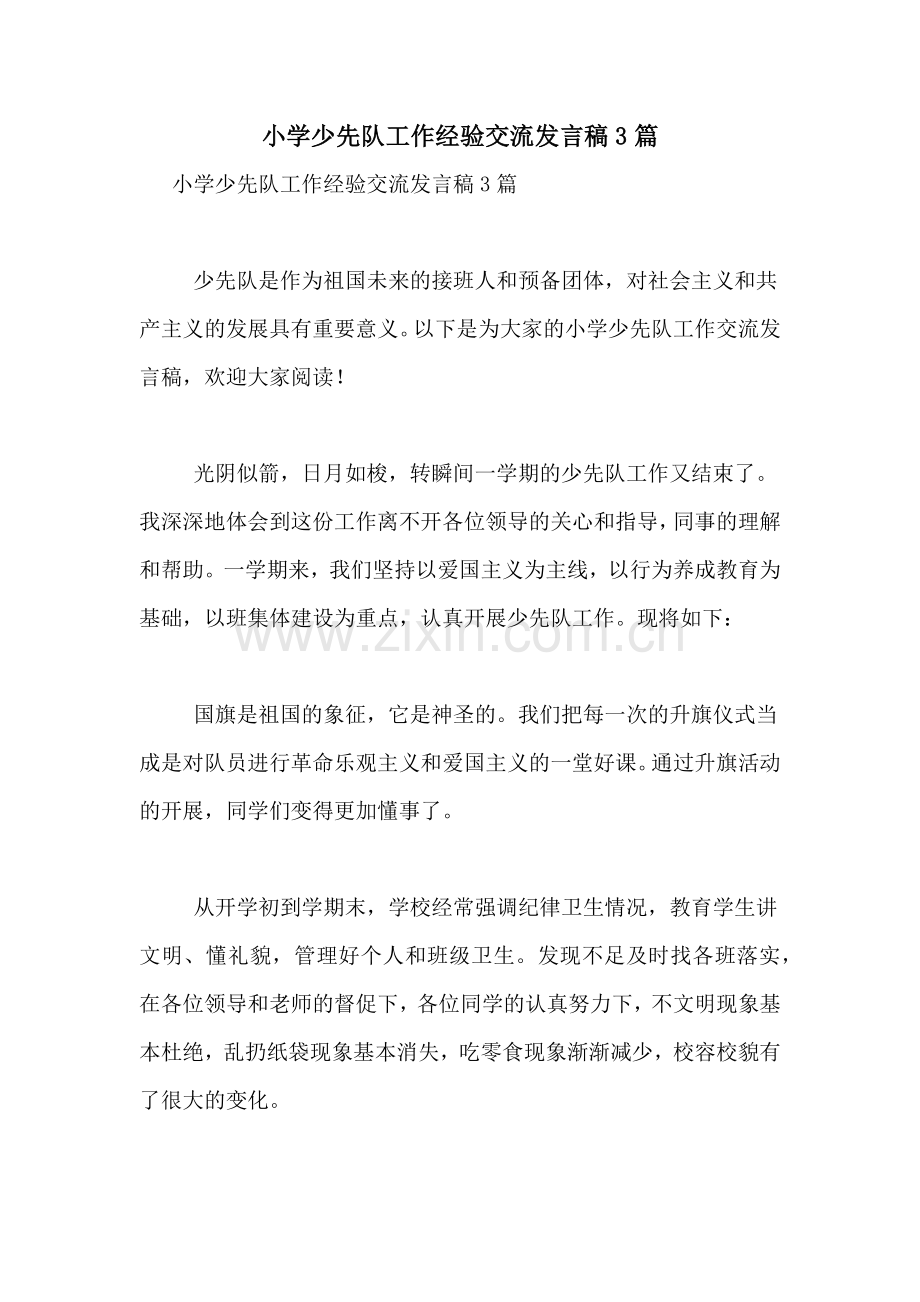 小学少先队工作经验交流发言稿3篇

小学少先队工作经验交流发言稿3篇

少先队是作为祖国未来的接班人和预备团体，对社会主义和共产主义的发展具有重要意义。以下是为大家的小学少先队工作交流发言稿，欢迎大家阅读！

光阴似箭，日月如梭，转瞬间一学期的少先队工作又结束了。我深深地体会到这份工作离不开各位领导的关心和指导，同事的理解和帮助。一学期来，我们坚持以爱国主义为主线，以行为养成教育为基础，以班集体建设为重点，认真开展少先队工作。现将如下：

国旗是祖国的象征，它是神圣的。我们把每一次的升旗仪式当成是对队员进行革命乐观主义和爱国主义的一堂好课。通过升旗活动的开展，同学们变得更加懂事了。

从开学初到学期末，学校经常强调纪律卫生情况，教育学生讲文明、懂礼貌，管理好个人和班级卫生。发现不足及时找各班落实，在各位领导和老师的督促下，各位同学的认真努力下，不文明现象基本杜绝，乱扔纸袋现象基本消失，吃零食现象渐渐减少，校容校貌有了很大的变化。

www.zixin.com.cn